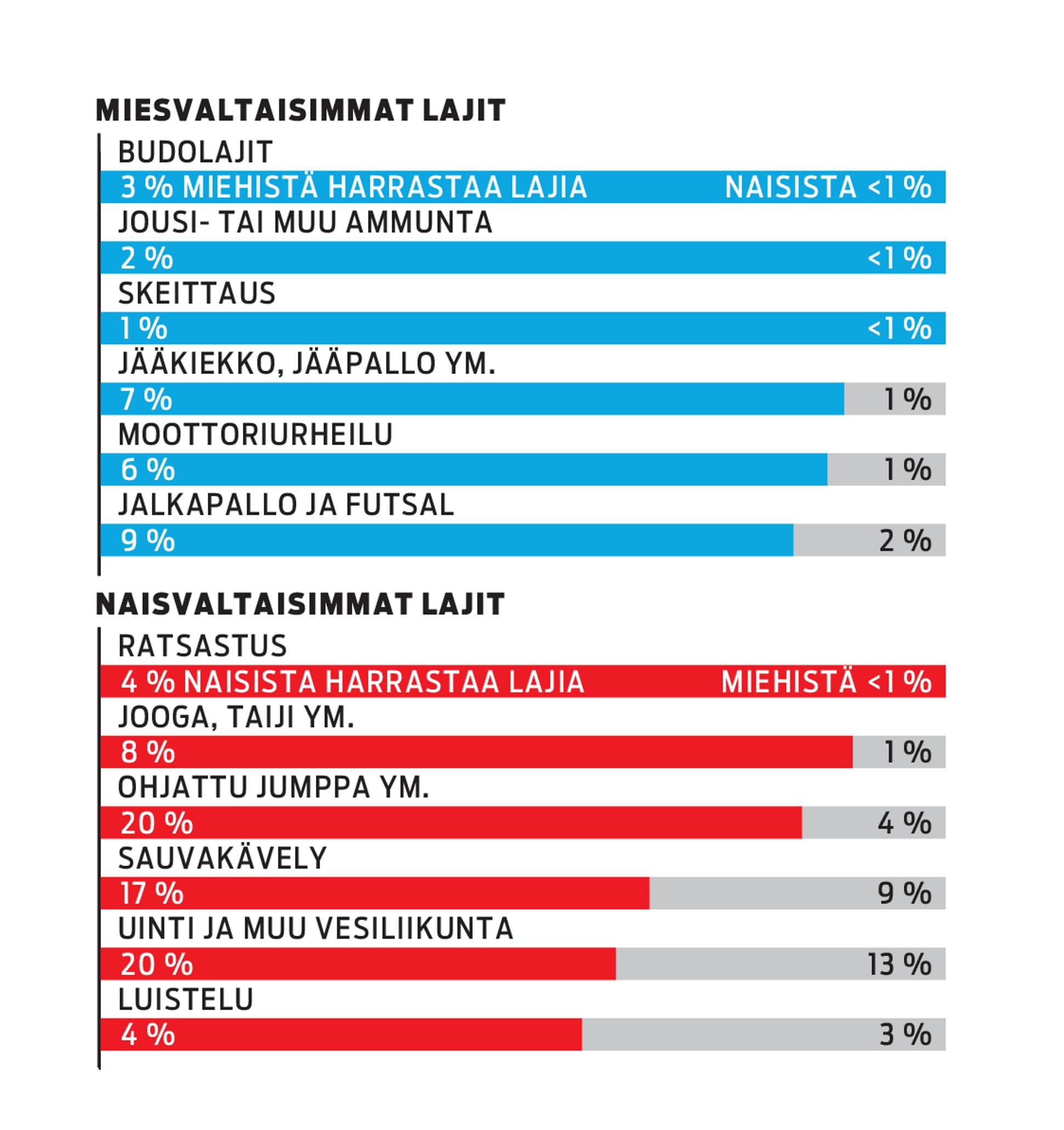 MIESVALTAISIMMAT LAJIT

BUDOLAJIT
3 % MIEHISTÄ HARRASTAA LAJIA NAISISTA <1 %

JOUSI- TAI MUU AMMUNTA
2 % <1 %

SKEITTAUS
1 % <1 %

JÄÄKIEKKO, JÄÄPALLO YM.
7 % 1 %

MOOTTORIURHEILU
6 % 1 %

JALKAPALLO JA FUTSAL
9 % 2 %

NAISVALTAISIMMAT LAJIT

RATSASTUS
4 % NAISISTA HARRASTAA LAJIA MIEHISTÄ <1 %

JOOGA, TAIJI YM.
8 % 1 %

OHJATTU JUMPPA YM.
20 % 4 %

SAUVAKÄVELY
17 % 9 %

UINTI JA MUU VESILIIKUNTA
20 % 13 %

LUISTELU
4 % 3 %